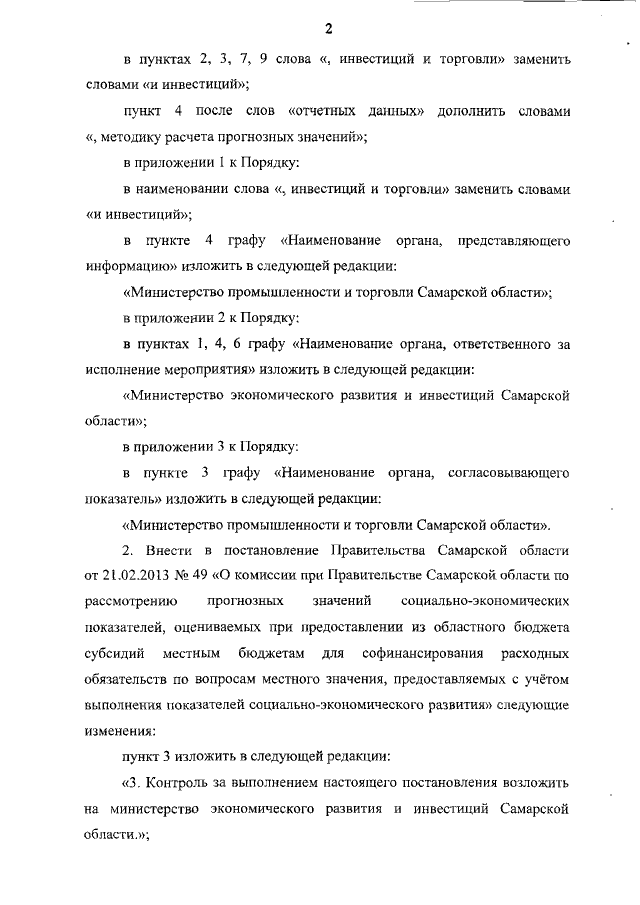 2

в пунктах 2, 3, 7, 9 слова «, инвестиций и торговли» заменить словами «и инвестиций»;

пункт 4 после слов «отчетных данных» дополнить словами «, методику расчета прогнозных значений»;

в приложении 1 к Порядку:

в наименовании слова «, инвестиций и торговли» заменить словами «и инвестиций»;

в пункте 4 графу «Наименование органа, представляющего информацию» изложить в следующей редакции:

«Министерство промышленности и торговли Самарской области»;

в приложении 2 к Порядку:

в пунктах 1, 4, 6 графу «Наименование органа, ответственного за исполнение мероприятия» изложить в следующей редакции:

«Министерство экономического развития и инвестиций Самарской области»;

в приложении 3 к Порядку:

в пункте 3 графу «Наименование органа, согласовывающего показатель» изложить в следующей редакции:

«Министерство промышленности и торговли Самарской области».

2. Внести в постановление Правительства Самарской области от 21.02.2013 № 49 «О комиссии при Правительстве Самарской области по рассмотрению прогнозных значений социально-экономических показателей, оцениваемых при предоставлении из областного бюджета субсидий местным бюджетам для софинансирования расходных обязательств по вопросам местного значения, предоставляемых с учётом выполнения показателей социально-экономического развития» следующие изменения:

пункт 3 изложить в следующей редакции:

«3. Контроль за выполнением настоящего постановления возложить на министерство экономического развития и инвестиций Самарской области.»;